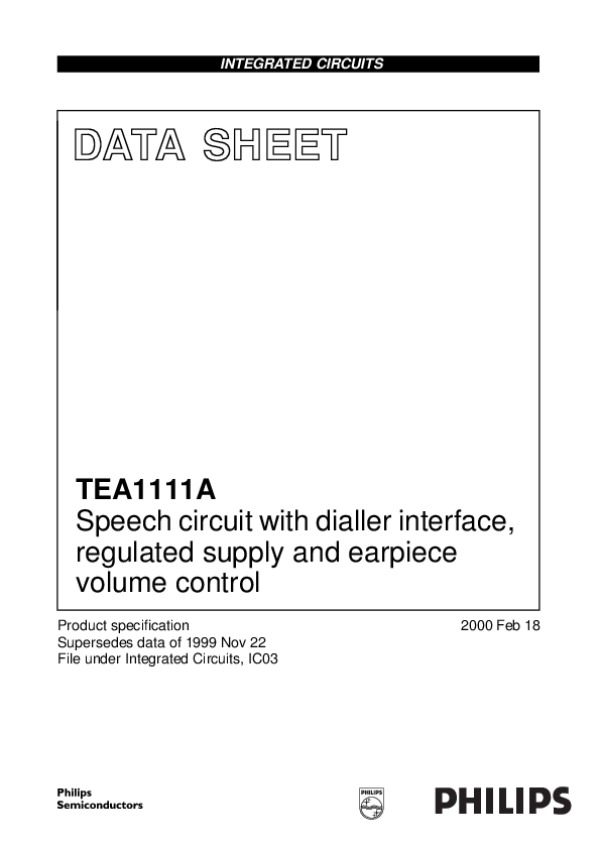 INTEGRATED CIRCUITS

DATA SHEET

TEA1111A
Speech circuit with dialler interface, regulated supply and earpiece volume control

Product specification
Supersedes data of 1999 Nov 22
File under Integrated Circuits, IC03

2000 Feb 18

Philips
Semiconductors

PHILIPS

PHILIPS